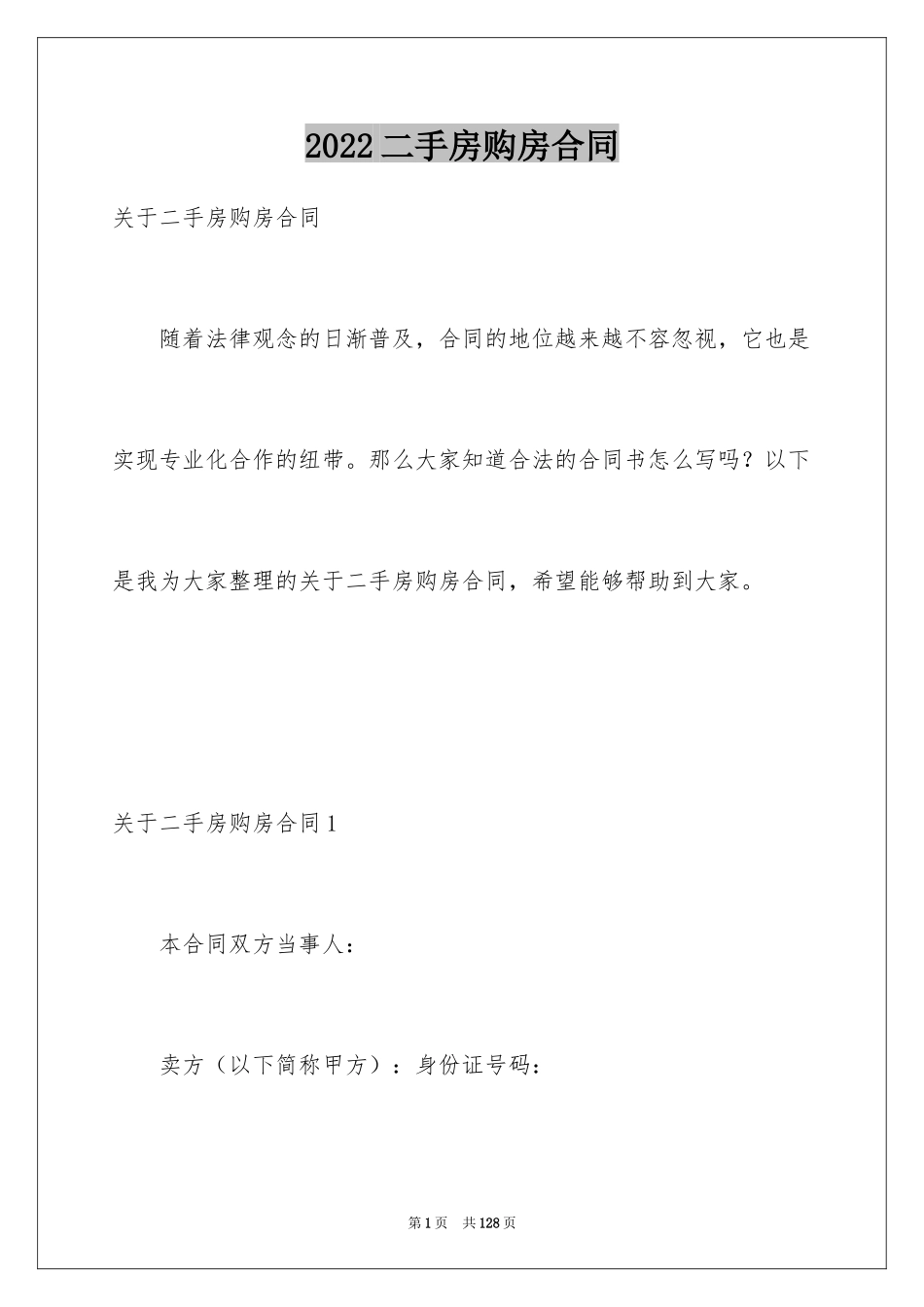 2022二手房购房合同

关于二手房购房合同

随着法律观念的日渐普及，合同的地位越来越不容忽视，它也是实现专业化合作的纽带。那么大家知道合法的合同书怎么写吗？以下是我为大家整理的关于二手房购房合同，希望能够帮助到大家。

关于二手房购房合同1

本合同双方当事人：

卖方（以下简称甲方）：身份证号码：

第1页 共128页